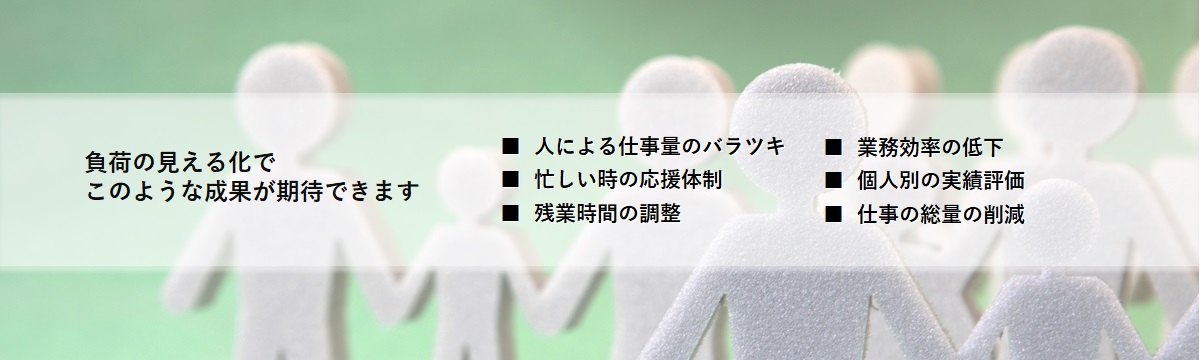 負荷の見える化で
このような成果が期待できます

■ 人による仕事量のバラツキ
■ 忙しい時の応援体制
■ 残業時間の調整

■ 業務効率の低下
■ 個人別の実績評価
■ 仕事の総量の削減